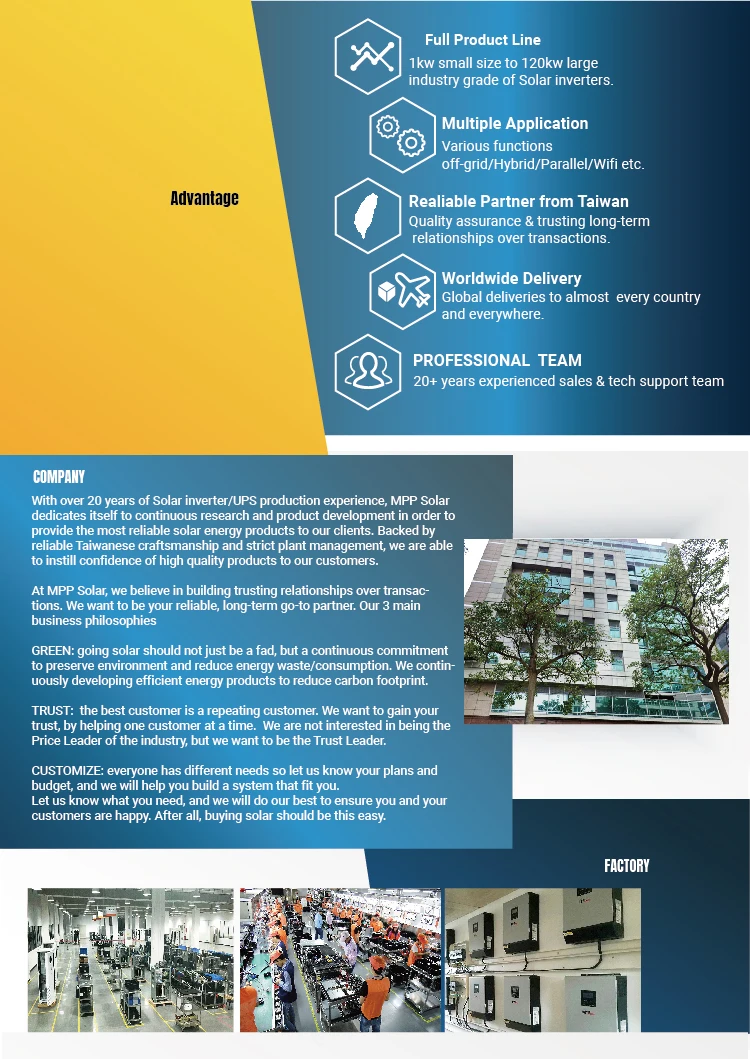 Advantage

Full Product Line
1kw small size to 120kw large industry grade of Solar inverters.

Multiple Application
Various functions
off-grid/Hybrid/Parallel/Wifi etc.

Realiable Partner from Taiwan
Quality assurance & trusting long-term relationships over transactions.

Worldwide Delivery
Global deliveries to almost every country and everywhere.

PROFESSIONAL TEAM
20+ years experienced sales & tech support team

COMPANY
With over 20 years of Solar inverter/UPS production experience, MPP Solar dedicates itself to continuous research and product development in order to provide the most reliable solar energy products to our clients. Backed by reliable Taiwanese craftsmanship and strict plant management, we are able to instill confidence of high quality products to our customers.

At MPP Solar, we believe in building trusting relationships over transactions. We want to be your reliable, long-term go-to partner. Our 3 main business philosophies

GREEN: going solar should not just be a fad, but a continuous commitment to preserve environment and reduce energy waste/consumption. We continuously developing efficient energy products to reduce carbon footprint.

TRUST: the best customer is a repeating customer. We want to gain your trust, by helping one customer at a time. We are not interested in being the Price Leader of the industry, but we want to be the Trust Leader.

CUSTOMIZE: everyone has different needs so let us know your plans and budget, and we will help you build a system that fit you.
Let us know what you need, and we will do our best to ensure you and your customers are happy. After all, buying solar should be this easy.

FACTORY